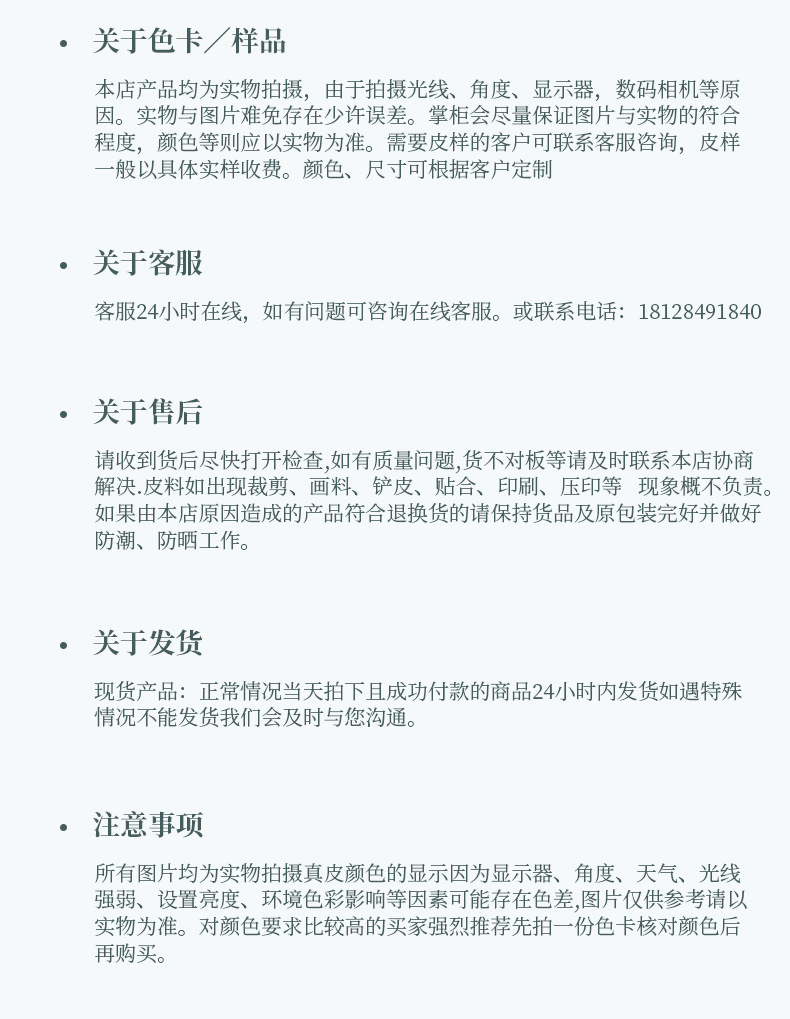 • 关于色卡／样品

本店产品均为实物拍摄，由于拍摄光线、角度、显示器，数码相机等原因。实物与图片难免存在少许误差。掌柜会尽量保证图片与实物的符合程度，颜色等则应以实物为准。需要皮样的客户可联系客服咨询，皮样一般以具体实样收费。颜色、尺寸可根据客户定制

• 关于客服

客服24小时在线，如有问题可咨询在线客服。或联系电话：18128491840

• 关于售后

请收到货后尽快打开检查,如有质量问题,货不对板等请及时联系本店协商解决.皮料如出现裁剪、画料、铲皮、贴合、印刷、压印等 现象概不负责。如果由本店原因造成的产品符合退换货的请保持货品及原包装完好并做好防潮、防晒工作。

• 关于发货

现货产品：正常情况当天拍下且成功付款的商品24小时内发货如遇特殊情况不能发货我们会及时与您沟通。

• 注意事项

所有图片均为实物拍摄真皮颜色的显示因为显示器、角度、天气、光线强弱、设置亮度、环境色彩影响等因素可能存在色差,图片仅供参考请以实物为准。对颜色要求比较高的买家强烈推荐先拍一份色卡核对颜色后再购买。